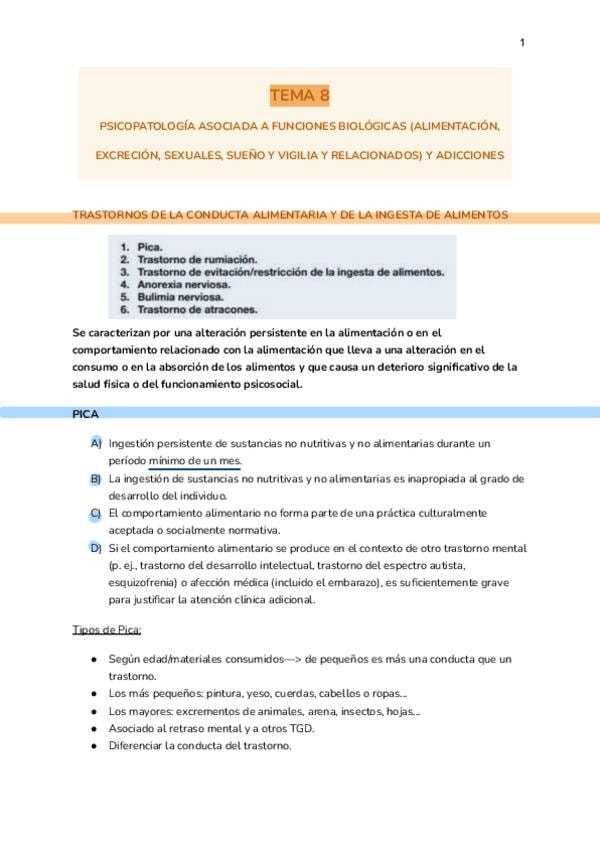 1

TEMA 8

PSICOPATOLOGÍA ASOCIADA A FUNCIONES BIOLÓGICAS (ALIMENTACIÓN, EXCRECIÓN, SEXUALES, SUEÑO Y VIGILIA Y RELACIONADOS) Y ADICCIONES

TRASTORNOS DE LA CONDUCTA ALIMENTARIA Y DE LA INGESTA DE ALIMENTOS

1. Pica.
2. Trastorno de rumiación.
3. Trastorno de evitación/restricción de la ingesta de alimentos.
4. Anorexia nerviosa.
5. Bulimia nerviosa.
6. Trastorno de atracones.

Se caracterizan por una alteración persistente en la alimentación o en el comportamiento relacionado con la alimentación que lleva a una alteración en el consumo o en la absorción de los alimentos y que causa un deterioro significativo de la salud física o del funcionamiento psicosocial.

PICA

A) Ingestión persistente de sustancias no nutritivas y no alimentarias durante un período mínimo de un mes.
B) La ingestión de sustancias no nutritivas y no alimentarias es inapropiada al grado de desarrollo del individuo.
C) El comportamiento alimentario no forma parte de una práctica culturalmente aceptada o socialmente normativa.
D) Si el comportamiento alimentario se produce en el contexto de otro trastorno mental (p. ej., trastorno del desarrollo intelectual, trastorno del espectro autista, esquizofrenia) o afección médica (incluido el embarazo), es suficientemente grave para justificar la atención clínica adicional.

Tipos de Pica:

• Según edad/materiales consumidos—> de pequeños es más una conducta que un trastorno.
• Los más pequeños: pintura, yeso, cuerdas, cabellos o ropas...
• Los mayores: excrementos de animales, arena, insectos, hojas...
• Asociado al retraso mental y a otros TGD.
• Diferenciar la conducta del trastorno.